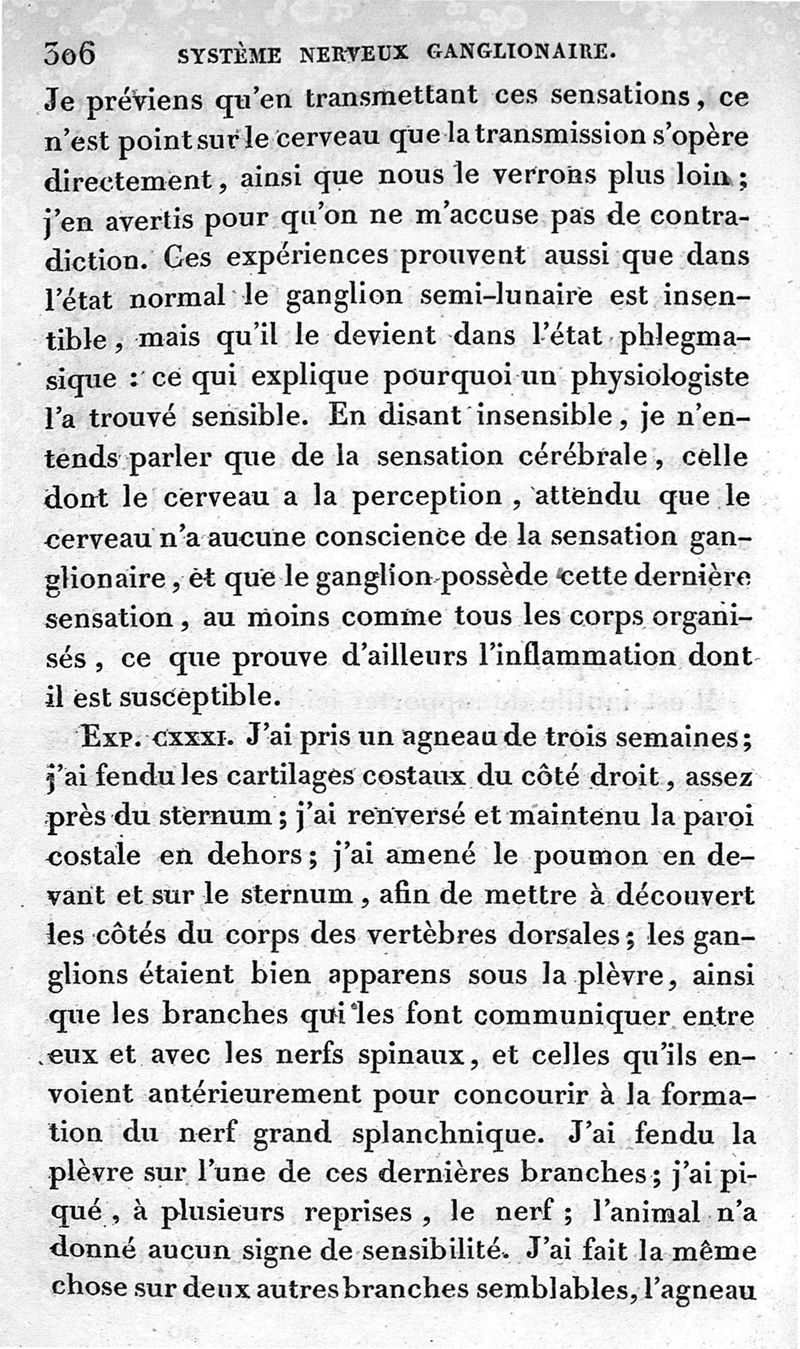 306 SYSTÈME NERVEUX GANGLIONAIRE.

Je préviens qu'en transmettant ces sensations, ce n'est point sur le cerveau que la transmission s'opère directement, ainsi que nous le verrons plus loin; j'en avertis pour qu'on ne m'accuse pas de contradiction. Ces expériences prouvent aussi que dans l'état normal le ganglion semi-lunaire est insensible, mais qu'il le devient dans l'état phlegmasique : ce qui explique pourquoi un physiologiste l'a trouvé sensible. En disant insensible, je n'entends parler que de la sensation cérébrale, celle dont le cerveau a la perception, attendu que le cerveau n'a aucune conscience de la sensation ganglionaire, et que le ganglion possède cette dernière sensation, au moins comme tous les corps organisés, ce que prouve d'ailleurs l'inflammation dont il est susceptible.

Exp. cxxxi. J'ai pris un agneau de trois semaines; j'ai fendu les cartilages costaux du côté droit, assez près du sternum; j'ai renversé et maintenu la paroi costale en dehors; j'ai amené le poumon en devant et sur le sternum, afin de mettre à découvert les côtés du corps des vertèbres dorsales; les ganglions étaient bien apparens sous la plèvre, ainsi que les branches qui les font communiquer entre eux et avec les nerfs spinaux, et celles qu'ils envoient antérieurement pour concourir à la formation du nerf grand splanchnique. J'ai fendu la plèvre sur l'une de ces dernières branches; j'ai piqué, à plusieurs reprises, le nerf; l'animal n'a donné aucun signe de sensibilité. J'ai fait la même chose sur deux autres branches semblables, l'agneau